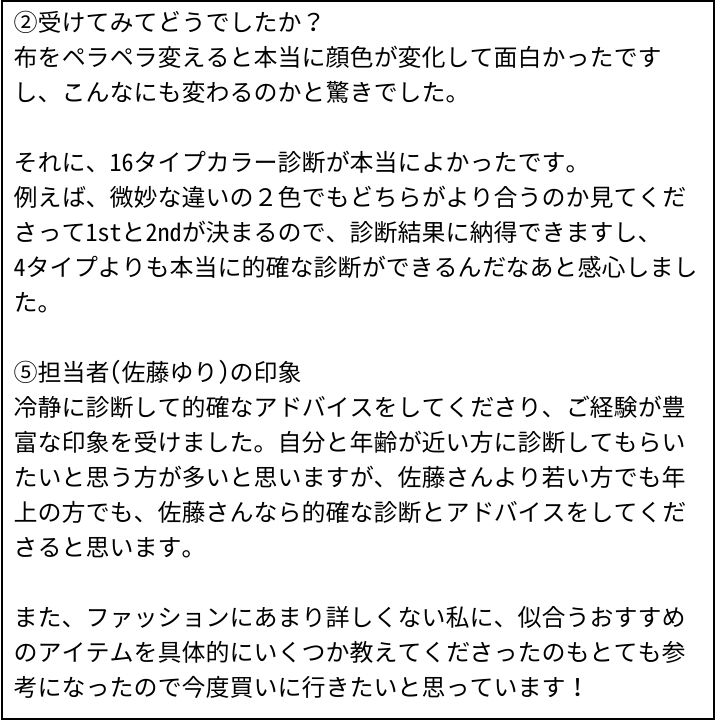 ②受けてみてどうでしたか？
布をペラペラ変えると本当に顔色が変化して面白かったですし、こんなにも変わるのかと驚きでした。

それに、16タイプカラー診断が本当によかったです。
例えば、微妙な違いの２色でもどちらがより合うのか見てくださって1stと2ndが決まるので、診断結果に納得できますし、4タイプよりも本当に的確な診断ができるんだなあと感心しました。

⑤担当者(佐藤ゆり)の印象
冷静に診断して的確なアドバイスをしてくださり、ご経験が豊富な印象を受けました。自分と年齢が近い方に診断してもらいたいと思う方が多いと思いますが、佐藤さんより若い方でも年上の方でも、佐藤さんなら的確な診断とアドバイスをしてくださると思います。

また、ファッションにあまり詳しくない私に、似合うおすすめのアイテムを具体的にいくつか教えてくださったのもとても参考になったので今度買いに行きたいと思っています！